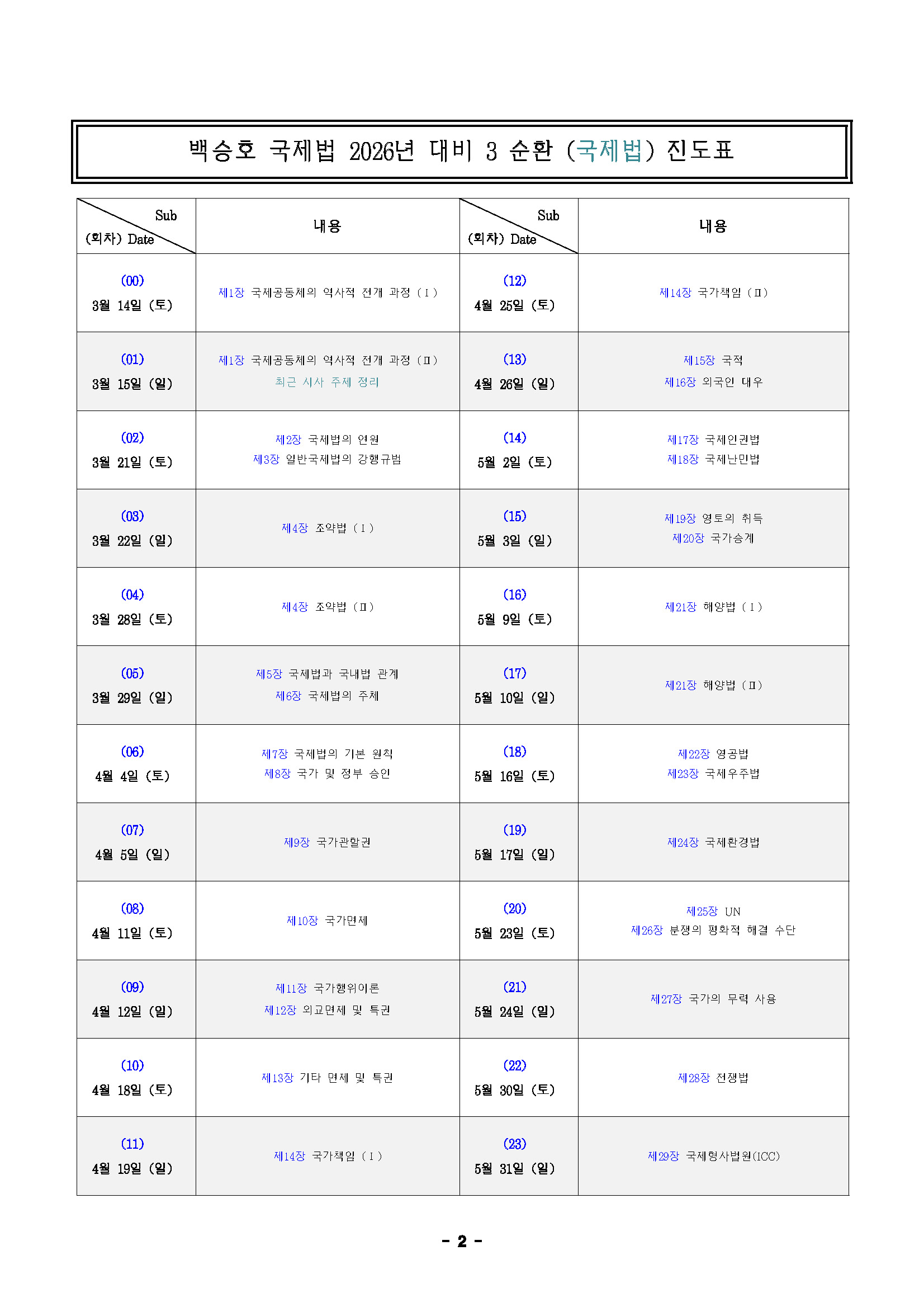 백승호 국제법 2026년 대비 3 순환 (국제법) 진도표

| Sub (회차) Date | 내용 | Sub (회차) Date | 내용 |
|---|---|---|---|
| (00) 3월 14일 (토) | 제1장 국제공동체의 역사적 전개 과정 (Ⅰ) | (12) 4월 25일 (토) | 제14장 국가책임 (Ⅱ) |
| (01) 3월 15일 (일) | 제1장 국제공동체의 역사적 전개 과정 (Ⅱ) 최근 시사 주제 정리 | (13) 4월 26일 (일) | 제15장 국적 제16장 외국인 대우 |
| (02) 3월 21일 (토) | 제2장 국제법의 연원 제3장 일반국제법의 강행규범 | (14) 5월 2일 (토) | 제17장 국제인권법 제18장 국제난민법 |
| (03) 3월 22일 (일) | 제4장 조약법 (Ⅰ) | (15) 5월 3일 (일) | 제19장 영토의 취득 제20장 국가승계 |
| (04) 3월 28일 (토) | 제4장 조약법 (Ⅱ) | (16) 5월 9일 (토) | 제21장 해양법 (Ⅰ) |
| (05) 3월 29일 (일) | 제5장 국제법과 국내법 관계 제6장 국제법의 주체 | (17) 5월 10일 (일) | 제21장 해양법 (Ⅱ) |
| (06) 4월 4일 (토) | 제7장 국제법의 기본 원칙 제8장 국가 및 정부 승인 | (18) 5월 16일 (토) | 제22장 영공법 제23장 국제우주법 |
| (07) 4월 5일 (일) | 제9장 국가관할권 | (19) 5월 17일 (일) | 제24장 국제환경법 |
| (08) 4월 11일 (토) | 제10장 국가면제 | (20) 5월 23일 (토) | 제25장 UN 제26장 분쟁의 평화적 해결 수단 |
| (09) 4월 12일 (일) | 제11장 국가행위이론 제12장 외교면제 및 특권 | (21) 5월 24일 (일) | 제27장 국가의 무력 사용 |
| (10) 4월 18일 (토) | 제13장 기타 면제 및 특권 | (22) 5월 30일 (토) | 제28장 전쟁법 |
| (11) 4월 19일 (일) | 제14장 국가책임 (Ⅰ) | (23) 5월 31일 (일) | 제29장 국제형사법원(ICC) |

- 2 -